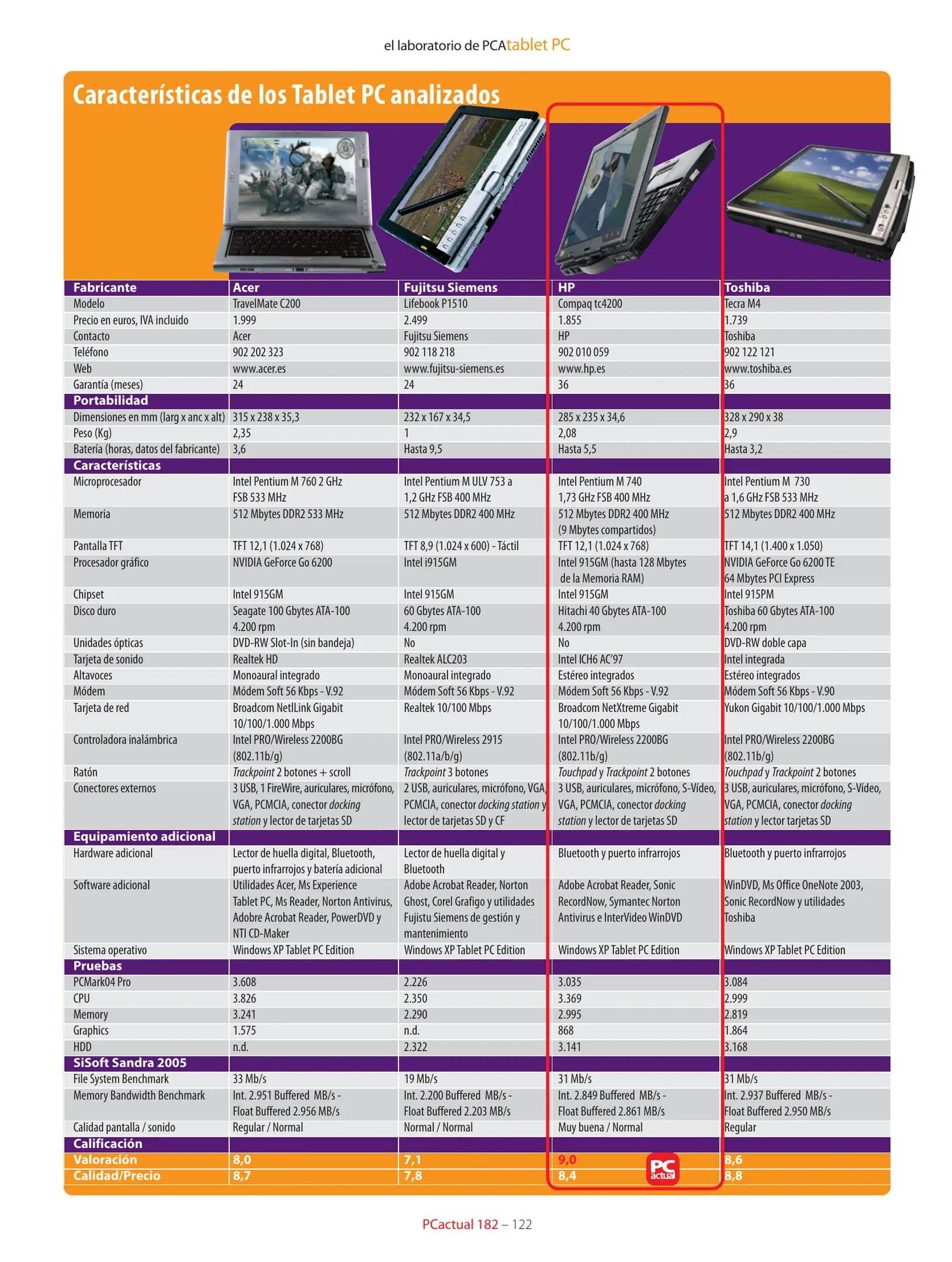 el laboratorio de PCAtablet PC

Características de los Tablet PC analizados

| Fabricante | Acer | Fujitsu Siemens | HP | Toshiba |
|---|---|---|---|---|
| Modelo | TravelMate C200 | Lifebook P1510 | Compaq tc4200 | Tecra M4 |
| Precio en euros, IVA incluido | 1.999 | 2.499 | 1.855 | 1.739 |
| Contacto | Acer | Fujitsu Siemens | HP | Toshiba |
| Teléfono | 902 202 323 | 902 118 218 | 902 010 059 | 902 122 121 |
| Web | www.acer.es | www.fujitsu-siemens.es | www.hp.es | www.toshiba.es |
| Garantía (meses) | 24 | 24 | 36 | 36 |
| Portabilidad | | | | |
| Dimensiones en mm (larg x anc x alt) | 315 x 238 x 35,3 | 232 x 167 x 34,5 | 285 x 235 x 34,6 | 328 x 290 x 38 |
| Peso (Kg) | 2,35 | 1 | 2,08 | 2,9 |
| Batería (horas, datos del fabricante) | 3,6 | Hasta 9,5 | Hasta 5,5 | Hasta 3,2 |
| Características | | | | |
| Microprocesador | Intel Pentium M 760 2 GHz FSB 533 MHz | Intel Pentium M ULV 753 a 1,2 GHz FSB 400 MHz | Intel Pentium M 740 1,73 GHz FSB 400 MHz | Intel Pentium M 730 a 1,6 GHz FSB 533 MHz |
| Memoria | 512 Mbytes DDR2 533 MHz | 512 Mbytes DDR2 400 MHz | 512 Mbytes DDR2 400 MHz (9 Mbytes compartidos) | 512 Mbytes DDR2 400 MHz |
| Pantalla TFT | TFT 12,1 (1.024 x 768) | TFT 8,9 (1.024 x 600) - Táctil | TFT 12,1 (1.024 x 768) | TFT 14,1 (1.400 x 1.050) |
| Procesador gráfico | NVIDIA GeForce Go 6200 | Intel i915GM | Intel 915GM (hasta 128 Mbytes de la Memoria RAM) | NVIDIA GeForce Go 6200 TE 64 Mbytes PCI Express |
| Chipset | Intel 915GM | Intel 915GM | Intel 915GM | Intel 915PM |
| Disco duro | Seagate 100 Gbytes ATA-100 4.200 rpm | 60 Gbytes ATA-100 4.200 rpm | Hitachi 40 Gbytes ATA-100 4.200 rpm | Toshiba 60 Gbytes ATA-100 4.200 rpm |
| Unidades ópticas | DVD-RW Slot-In (sin bandeja) | No | No | DVD-RW doble capa |
| Tarjeta de sonido | Realtek HD | Realtek ALC203 | Intel ICH6 AC'97 | Intel integrada |
| Altavoces | Monoaural integrado | Monoaural integrado | Estéreo integrados | Estéreo integrados |
| Módem | Módem Soft 56 Kbps - V.92 | Módem Soft 56 Kbps - V.92 | Módem Soft 56 Kbps - V.92 | Módem Soft 56 Kbps - V.90 |
| Tarjeta de red | Broadcom NetlLink Gigabit 10/100/1.000 Mbps | Realtek 10/100 Mbps | Broadcom NetXtreme Gigabit 10/100/1.000 Mbps | Yukon Gigabit 10/100/1.000 Mbps |
| Controladora inalámbrica | Intel PRO/Wireless 2200BG (802.11b/g) | Intel PRO/Wireless 2915 (802.11a/b/g) | Intel PRO/Wireless 2200BG (802.11b/g) | Intel PRO/Wireless 2200BG (802.11b/g) |
| Ratón | Trackpoint 2 botones + scroll | Trackpoint 3 botones | Touchpad y Trackpoint 2 botones | Touchpad y Trackpoint 2 botones |
| Conectores externos | 3 USB, 1 FireWire, auriculares, micrófono, VGA, PCMCIA, conector docking station y lector de tarjetas SD | 2 USB, auriculares, micrófono, VGA, PCMCIA, conector docking station y lector de tarjetas SD y CF | 3 USB, auriculares, micrófono, S-Vídeo, VGA, PCMCIA, conector docking station y lector de tarjetas SD | 3 USB, auriculares, micrófono, S-Vídeo, VGA, PCMCIA, conector docking station y lector tarjetas SD |
| Equipamiento adicional | | | | |
| Hardware adicional | Lector de huella digital, Bluetooth, puerto infrarrojos y batería adicional | Lector de huella digital y Bluetooth | Bluetooth y puerto infrarrojos | Bluetooth y puerto infrarrojos |
| Software adicional | Utilidades Acer, Ms Experience Tablet PC, Ms Reader, Norton Antivirus, Adobre Acrobat Reader, PowerDVD y NTI CD-Maker | Adobe Acrobat Reader, Norton Ghost, Corel Grafigo y utilidades Fujistu Siemens de gestión y mantenimiento | Adobe Acrobat Reader, Sonic RecordNow, Symantec Norton Antivirus e InterVideo WinDVD | WinDVD, Ms Office OneNote 2003, Sonic RecordNow y utilidades Toshiba |
| Sistema operativo | Windows XP Tablet PC Edition | Windows XP Tablet PC Edition | Windows XP Tablet PC Edition | Windows XP Tablet PC Edition |
| Pruebas | | | | |
| PCMark04 Pro | 3.608 | 2.226 | 3.035 | 3.084 |
| CPU | 3.826 | 2.350 | 3.369 | 2.999 |
| Memory | 3.241 | 2.290 | 2.995 | 2.819 |
| Graphics | 1.575 | n.d. | 868 | 1.864 |
| HDD | n.d. | 2.322 | 3.141 | 3.168 |
| SiSoft Sandra 2005 | | | | |
| File System Benchmark | 33 Mb/s | 19 Mb/s | 31 Mb/s | 31 Mb/s |
| Memory Bandwidth Benchmark | Int. 2.951 Buffered MB/s - Float Buffered 2.956 MB/s | Int. 2.200 Buffered MB/s - Float Buffered 2.203 MB/s | Int. 2.849 Buffered MB/s - Float Buffered 2.861 MB/s | Int. 2.937 Buffered MB/s - Float Buffered 2.950 MB/s |
| Calidad pantalla / sonido | Regular / Normal | Normal / Normal | Muy buena / Normal | Regular |
| Calificación | | | | |
| Valoración | 8,0 | 7,1 | 9,0 | 8,6 |
| Calidad/Precio | 8,7 | 7,8 | 8,4 | 8,8 |

PC actual

PCactual 182 – 122